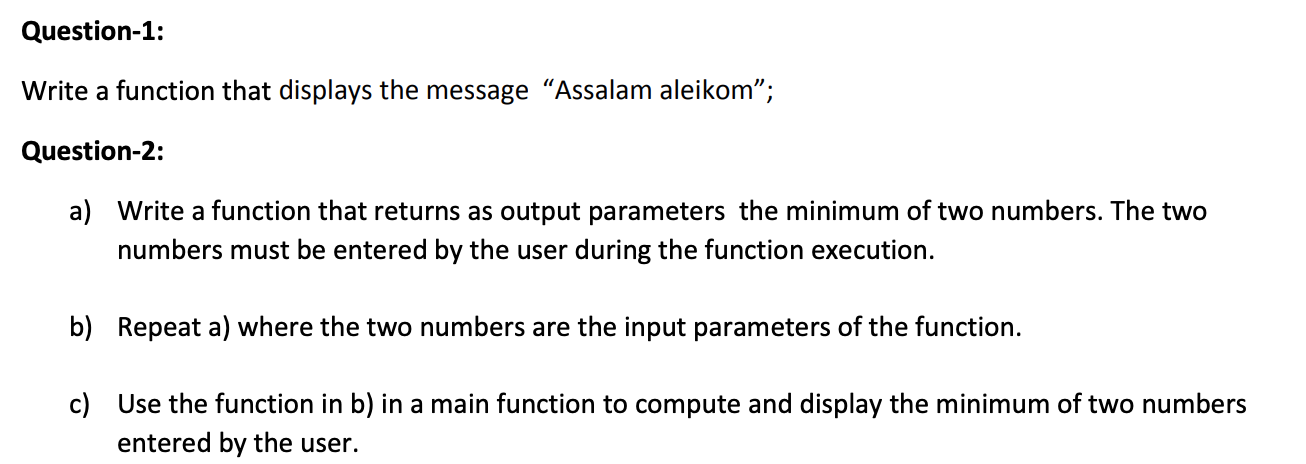 Question-1:

Write a function that displays the message “Assalam aleikom”;

Question-2:

a) Write a function that returns as output parameters the minimum of two numbers. The two numbers must be entered by the user during the function execution.

b) Repeat a) where the two numbers are the input parameters of the function.

c) Use the function in b) in a main function to compute and display the minimum of two numbers entered by the user.